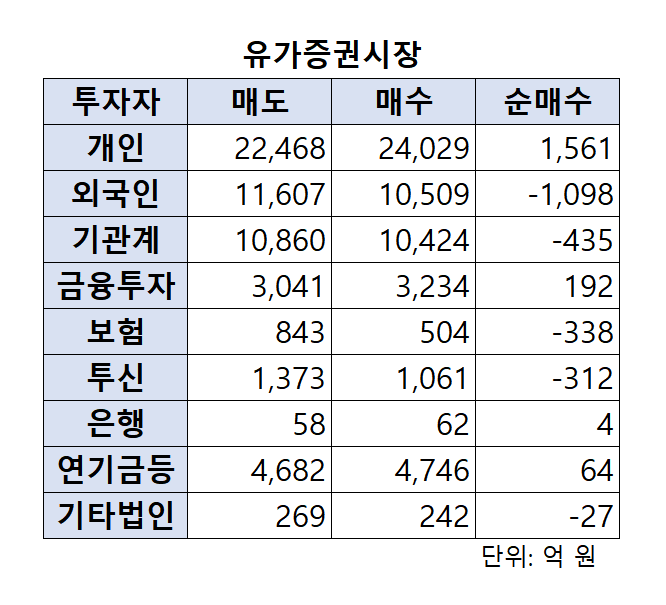 유가증권시장

| 투자자 | 매도 | 매수 | 순매수 |
|---|---|---|---|
| 개인 | 22,468 | 24,029 | 1,561 |
| 외국인 | 11,607 | 10,509 | -1,098 |
| 기관계 | 10,860 | 10,424 | -435 |
| 금융투자 | 3,041 | 3,234 | 192 |
| 보험 | 843 | 504 | -338 |
| 투신 | 1,373 | 1,061 | -312 |
| 은행 | 58 | 62 | 4 |
| 연기금등 | 4,682 | 4,746 | 64 |
| 기타법인 | 269 | 242 | -27 |

단위: 억 원